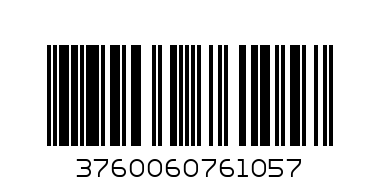 3760060761057